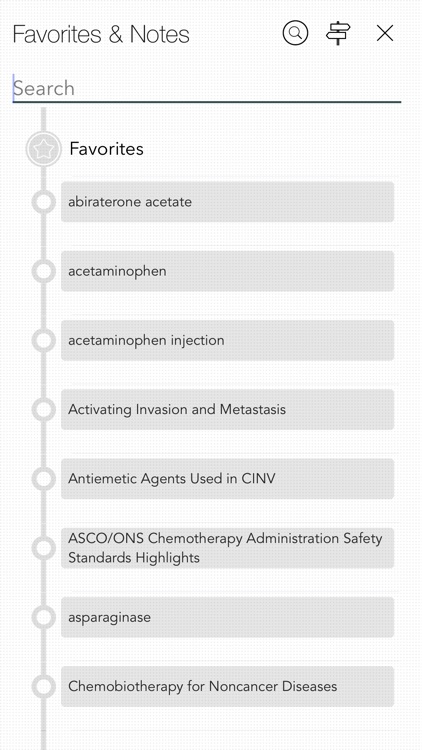 Favorites & Notes

Search

Favorites

abiraterone acetate

acetaminophen

acetaminophen injection

Activating Invasion and Metastasis

Antiemetic Agents Used in CINV

ASCO/ONS Chemotherapy Administration Safety Standards Highlights

asparaginase

Chemobiotherapy for Noncancer Diseases